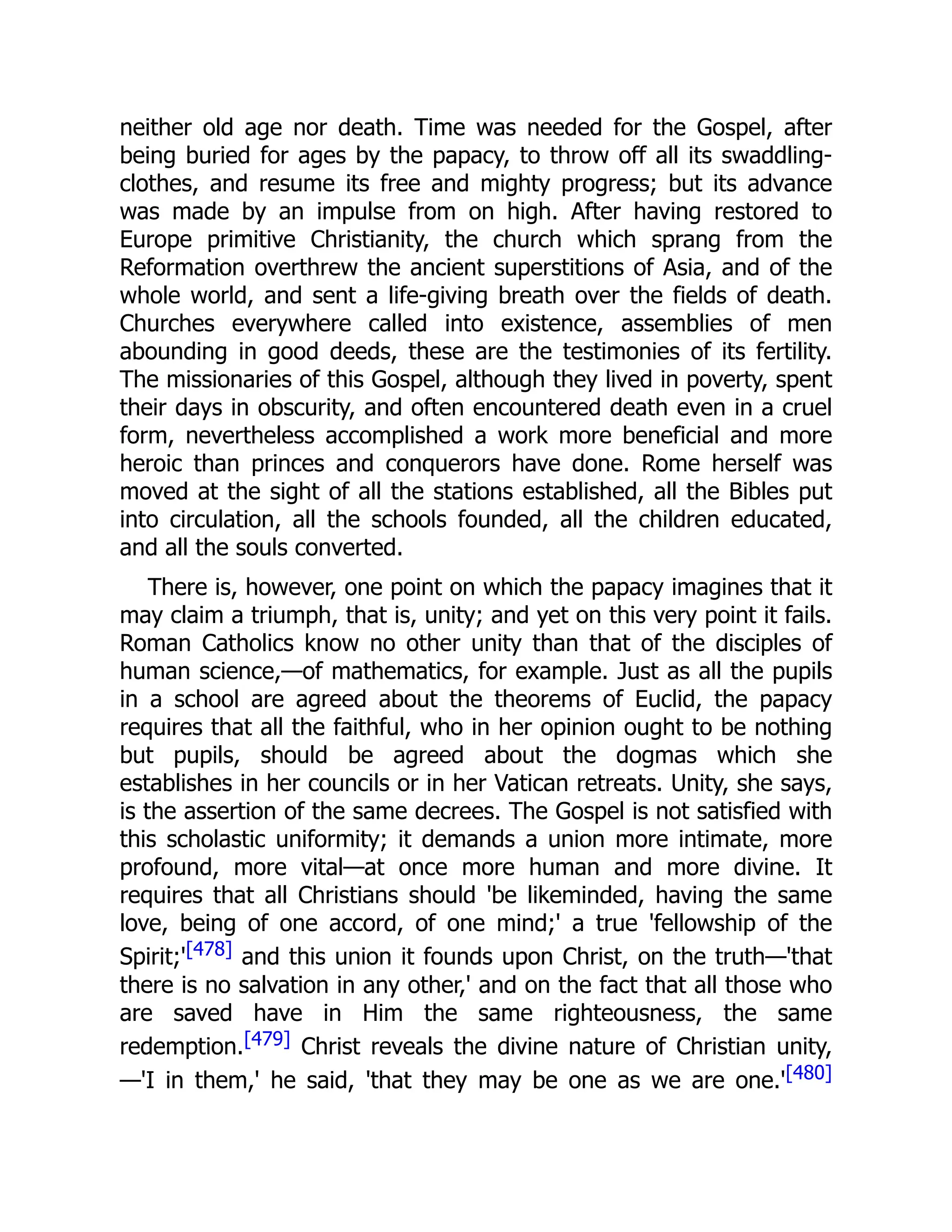 neither old age nor death. Time was needed for the Gospel, after being buried for ages by the papacy, to throw off all its swaddling-clothes, and resume its free and mighty progress; but its advance was made by an impulse from on high. After having restored to Europe primitive Christianity, the church which sprang from the Reformation overthrew the ancient superstitions of Asia, and of the whole world, and sent a life-giving breath over the fields of death. Churches everywhere called into existence, assemblies of men abounding in good deeds, these are the testimonies of its fertility. The missionaries of this Gospel, although they lived in poverty, spent their days in obscurity, and often encountered death even in a cruel form, nevertheless accomplished a work more beneficial and more heroic than princes and conquerors have done. Rome herself was moved at the sight of all the stations established, all the Bibles put into circulation, all the schools founded, all the children educated, and all the souls converted.

There is, however, one point on which the papacy imagines that it may claim a triumph, that is, unity; and yet on this very point it fails. Roman Catholics know no other unity than that of the disciples of human science,—of mathematics, for example. Just as all the pupils in a school are agreed about the theorems of Euclid, the papacy requires that all the faithful, who in her opinion ought to be nothing but pupils, should be agreed about the dogmas which she establishes in her councils or in her Vatican retreats. Unity, she says, is the assertion of the same decrees. The Gospel is not satisfied with this scholastic uniformity; it demands a union more intimate, more profound, more vital—at once more human and more divine. It requires that all Christians should 'be likeminded, having the same love, being of one accord, of one mind;' a true 'fellowship of the Spirit;'[478] and this union it founds upon Christ, on the truth—'that there is no salvation in any other,' and on the fact that all those who are saved have in Him the same righteousness, the same redemption.[479] Christ reveals the divine nature of Christian unity, —'I in them,' he said, 'that they may be one as we are one.'[480]